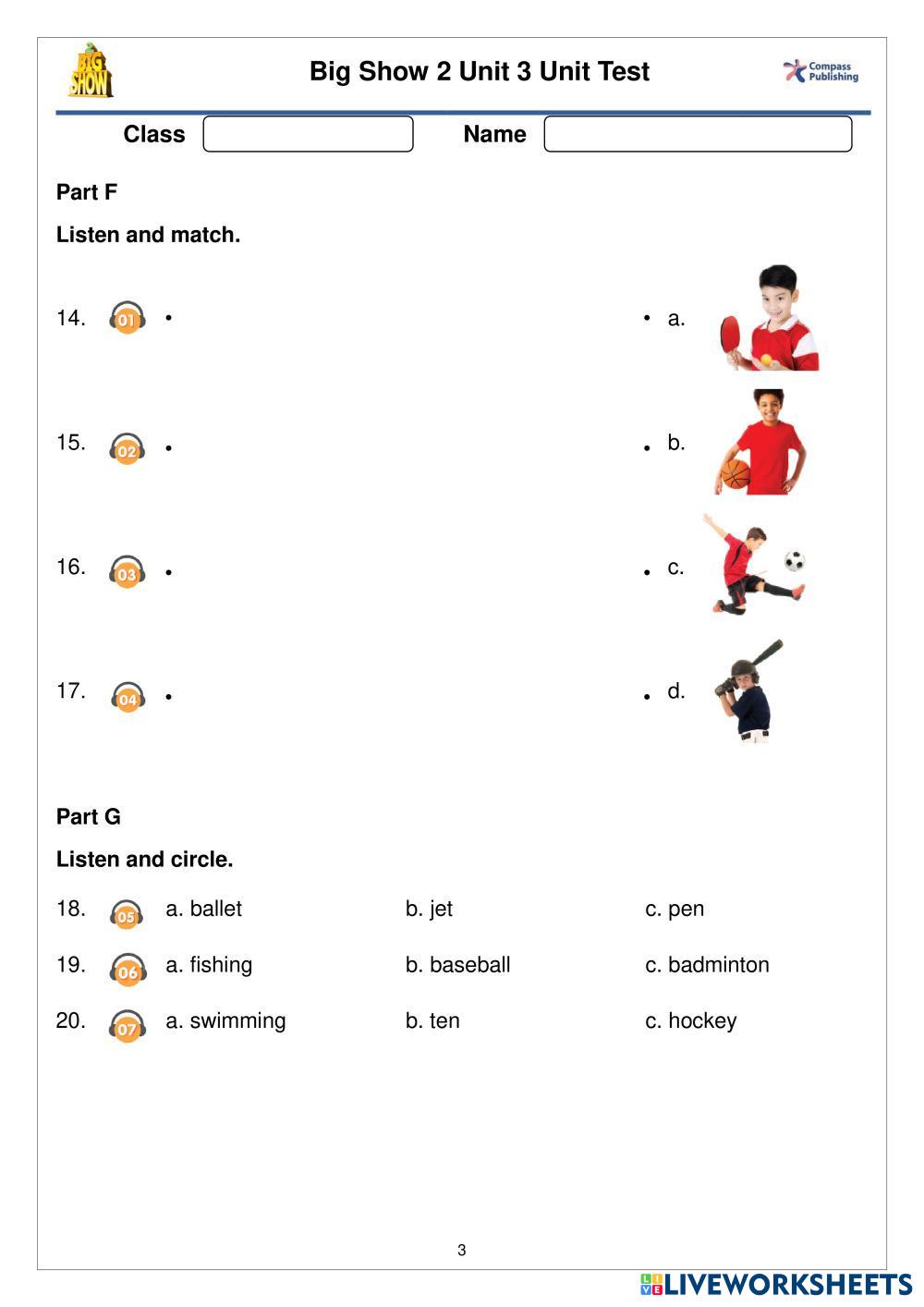 BIG SHOW

Big Show 2 Unit 3 Unit Test

Compass Publishing

Class

Name

Part F

Listen and match.

14. 01 •

15. 02 •

16. 03 •

17. 04 •

• a.

• b.

• c.

• d.

Part G

Listen and circle.

18. 05 a. ballet b. jet c. pen

19. 06 a. fishing b. baseball c. badminton

20. 07 a. swimming b. ten c. hockey

3

LIVEWORKSHEETS